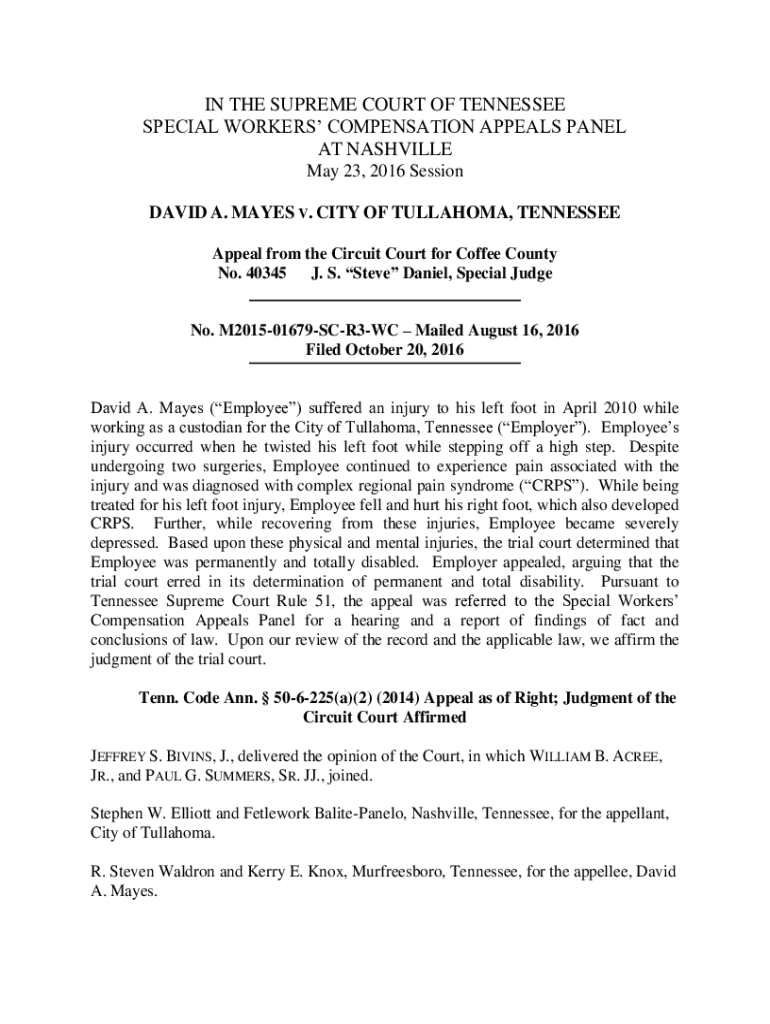 IN THE SUPREME COURT OF TENNESSEE
SPECIAL WORKERS' COMPENSATION APPEALS PANEL
AT NASHVILLE
May 23, 2016 Session

DAVID A. MAYES v. CITY OF TULLAHOMA, TENNESSEE

Appeal from the Circuit Court for Coffee County
No. 40345 J. S. "Steve" Daniel, Special Judge

No. M2015-01679-SC-R3-WC – Mailed August 16, 2016
Filed October 20, 2016

David A. Mayes ("Employee") suffered an injury to his left foot in April 2010 while working as a custodian for the City of Tullahoma, Tennessee ("Employer"). Employee's injury occurred when he twisted his left foot while stepping off a high step. Despite undergoing two surgeries, Employee continued to experience pain associated with the injury and was diagnosed with complex regional pain syndrome ("CRPS"). While being treated for his left foot injury, Employee fell and hurt his right foot, which also developed CRPS. Further, while recovering from these injuries, Employee became severely depressed. Based upon these physical and mental injuries, the trial court determined that Employee was permanently and totally disabled. Employer appealed, arguing that the trial court erred in its determination of permanent and total disability. Pursuant to Tennessee Supreme Court Rule 51, the appeal was referred to the Special Workers' Compensation Appeals Panel for a hearing and a report of findings of fact and conclusions of law. Upon our review of the record and the applicable law, we affirm the judgment of the trial court.

Tenn. Code Ann. § 50-6-225(a)(2) (2014) Appeal as of Right; Judgment of the Circuit Court Affirmed

JEFFREY S. BIVINS, J., delivered the opinion of the Court, in which WILLIAM B. ACREE, JR., and PAUL G. SUMMERS, SR. JJ., joined.

Stephen W. Elliott and Fetlework Balite-Panelo, Nashville, Tennessee, for the appellant, City of Tullahoma.

R. Steven Waldron and Kerry E. Knox, Murfreesboro, Tennessee, for the appellee, David A. Mayes.